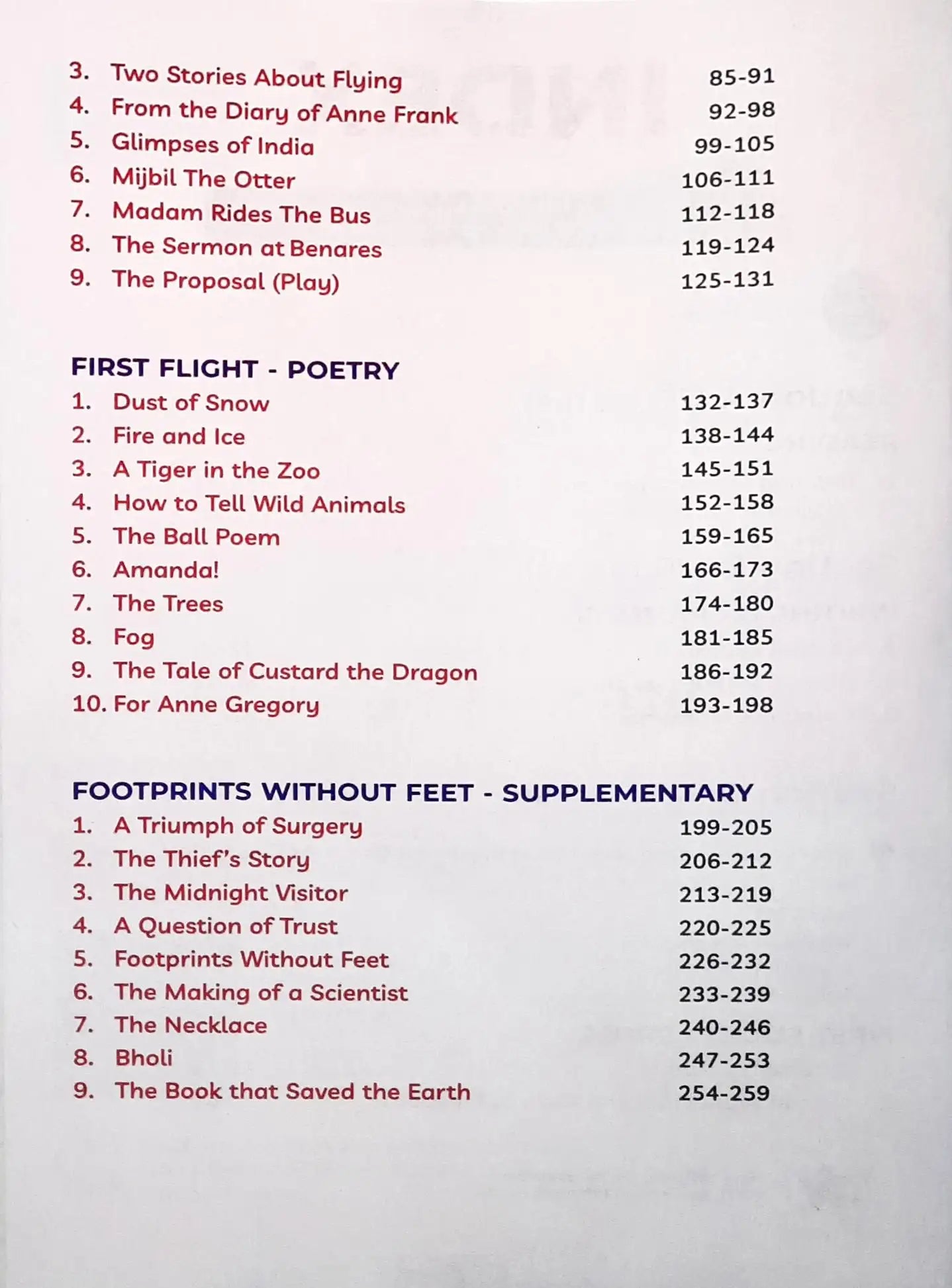 3. Two Stories About Flying 85-91
4. From the Diary of Anne Frank 92-98
5. Glimpses of India 99-105
6. Mijbil The Otter 106-111
7. Madam Rides The Bus 112-118
8. The Sermon at Benares 119-124
9. The Proposal (Play) 125-131

FIRST FLIGHT - POETRY
1. Dust of Snow 132-137
2. Fire and Ice 138-144
3. A Tiger in the Zoo 145-151
4. How to Tell Wild Animals 152-158
5. The Ball Poem 159-165
6. Amanda! 166-173
7. The Trees 174-180
8. Fog 181-185
9. The Tale of Custard the Dragon 186-192
10. For Anne Gregory 193-198

FOOTPRINTS WITHOUT FEET - SUPPLEMENTARY
1. A Triumph of Surgery 199-205
2. The Thief's Story 206-212
3. The Midnight Visitor 213-219
4. A Question of Trust 220-225
5. Footprints Without Feet 226-232
6. The Making of a Scientist 233-239
7. The Necklace 240-246
8. Bholi 247-253
9. The Book that Saved the Earth 254-259